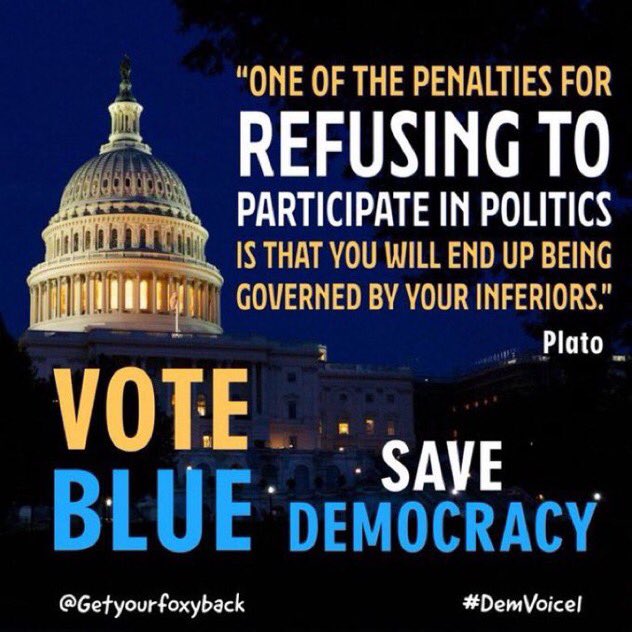 "ONE OF THE PENALTIES FOR REFUSING TO PARTICIPATE IN POLITICS IS THAT YOU WILL END UP BEING GOVERNED BY YOUR INFERIORS."

Plato

VOTE BLUE

SAVE DEMOCRACY

@Getyourfoxyback

#DemVoice1